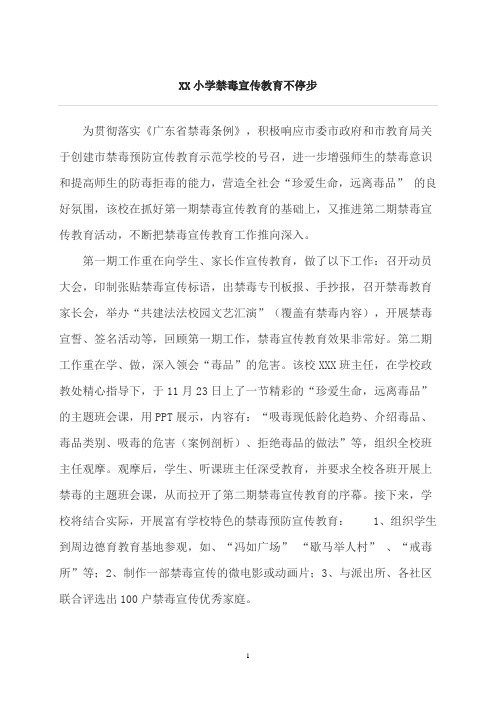 XX 小学禁毒宣传教育不停步

为贯彻落实《广东省禁毒条例》，积极响应市委市政府和市教育局关于创建市禁毒预防宣传教育示范学校的号召，进一步增强师生的禁毒意识和提高师生的防毒拒毒的能力，营造全社会“珍爱生命，远离毒品” 的良好氛围，该校在抓好第一期禁毒宣传教育的基础上，又推进第二期禁毒宣传教育活动，不断把禁毒宣传教育工作推向深入。

第一期工作重在向学生、家长作宣传教育，做了以下工作：召开动员大会，印制张贴禁毒宣传标语，出禁毒专刊板报、手抄报，召开禁毒教育家长会，举办“共建法法校园文艺汇演”（覆盖有禁毒内容），开展禁毒宣誓、签名活动等，回顾第一期工作，禁毒宣传教育效果非常好。第二期工作重在学、做，深入领会“毒品”的危害。该校 XXX 班主任，在学校政教处精心指导下，于 11 月 23 日上了一节精彩的“珍爱生命，远离毒品”的主题班会课，用 PPT 展示，内容有：“吸毒现低龄化趋势、介绍毒品、毒品类别、吸毒的危害（案例剖析）、拒绝毒品的做法”等，组织全校班主任观摩。观摩后，学生、听课班主任深受教育，并要求全校各班开展上禁毒的主题班会课，从而拉开了第二期禁毒宣传教育的序幕。接下来，学校将结合实际，开展富有学校特色的禁毒预防宣传教育： 1、组织学生到周边德育教育基地参观，如、“冯如广场” “歇马举人村” 、“戒毒所”等；2、制作一部禁毒宣传的微电影或动画片；3、与派出所、各社区联合评选出 100 户禁毒宣传优秀家庭。

1